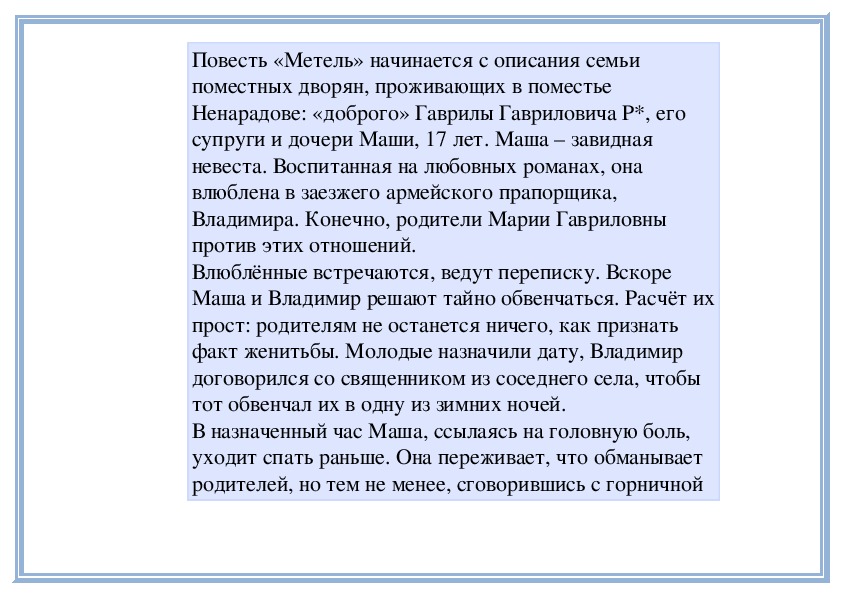 Повесть «Метель» начинается с описания семьи поместных дворян, проживающих в поместье Ненарадове: «доброго» Гаврилы Гавриловича Р*, его супруги и дочери Маши, 17 лет. Маша – завидная невеста. Воспитанная на любовных романах, она влюблена в заезжего армейского прапорщика, Владимира. Конечно, родители Марии Гавриловны против этих отношений.
Влюблённые встречаются, ведут переписку. Вскоре Маша и Владимир решают тайно обвенчаться. Расчёт их прост: родителям не останется ничего, как признать факт женитьбы. Молодые назначили дату, Владимир договорился со священником из соседнего села, чтобы тот обвенчал их в одну из зимних ночей.
В назначенный час Маша, ссылаясь на головную боль, уходит спать раньше. Она переживает, что обманывает родителей, но тем не менее, сговорившись с горничной